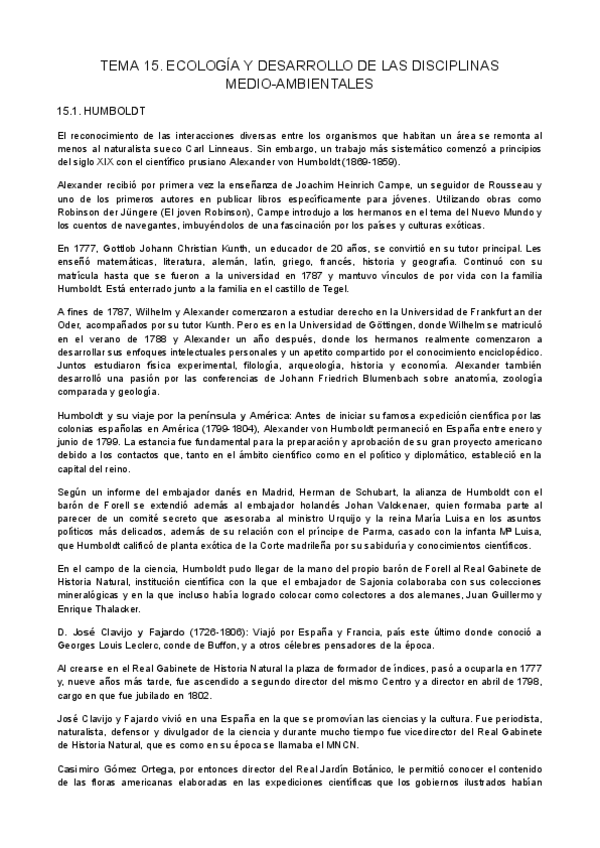 TEMA 15. ECOLOGÍA Y DESARROLLO DE LAS DISCIPLINAS MEDIO-AMBIENTALES

15.1. HUMBOLDT

El reconocimiento de las interacciones diversas entre los organismos que habitan un área se remonta al menos al naturalista sueco Carl Linneaus. Sin embargo, un trabajo más sistemático comenzó a principios del siglo XIX con el científico prusiano Alexander von Humboldt (1869-1859).

Alexander recibió por primera vez la enseñanza de Joachim Heinrich Campe, un seguidor de Rousseau y uno de los primeros autores en publicar libros específicamente para jóvenes. Utilizando obras como Robinson der Jüngere (El joven Robinson), Campe introdujo a los hermanos en el tema del Nuevo Mundo y los cuentos de navegantes, imbuyéndolos de una fascinación por los países y culturas exóticas.

En 1777, Gottlob Johann Christian Kunth, un educador de 20 años, se convirtió en su tutor principal. Les enseñó matemáticas, literatura, alemán, latín, griego, francés, historia y geografía. Continuó con su matrícula hasta que se fueron a la universidad en 1787 y mantuvo vínculos de por vida con la familia Humboldt. Está enterrado junto a la familia en el castillo de Tegel.

A fines de 1787, Wilhelm y Alexander comenzaron a estudiar derecho en la Universidad de Frankfurt an der Oder, acompañados por su tutor Kunth. Pero es en la Universidad de Göttingen, donde Wilhelm se matriculó en el verano de 1788 y Alexander un año después, donde los hermanos realmente comenzaron a desarrollar sus enfoques intelectuales personales y un apetito compartido por el conocimiento enciclopédico. Juntos estudiaron física experimental, filología, arqueología, historia y economía. Alexander también desarrolló una pasión por las conferencias de Johann Friedrich Blumenbach sobre anatomía, zoología comparada y geología.

Humboldt y su viaje por la península y América: Antes de iniciar su famosa expedición científica por las colonias españolas en América (1799-1804), Alexander von Humboldt permaneció en España entre enero y junio de 1799. La estancia fue fundamental para la preparación y aprobación de su gran proyecto americano debido a los contactos que, tanto en el ámbito científico como en el político y diplomático, estableció en la capital del reino.

Según un informe del embajador danés en Madrid, Herman de Schubart, la alianza de Humboldt con el barón de Forell se extendió además al embajador holandés Johan Valckenaer, quien formaba parte al parecer de un comité secreto que asesoraba al ministro Urquijo y la reina María Luisa en los asuntos políticos más delicados, además de su relación con el príncipe de Parma, casado con la infanta Mª Luisa, que Humboldt calificó de planta exótica de la Corte madrileña por su sabiduría y conocimientos científicos.

En el campo de la ciencia, Humboldt pudo llegar de la mano del propio barón de Forell al Real Gabinete de Historia Natural, institución científica con la que el embajador de Sajonia colaboraba con sus colecciones mineralógicas y en la que incluso había logrado colocar como colectores a dos alemanes, Juan Guillermo y Enrique Thalacker.

D. José Clavijo y Fajardo (1726-1806): Viajó por España y Francia, país este último donde conoció a Georges Louis Leclerc, conde de Buffon, y a otros célebres pensadores de la época.

Al crearse en el Real Gabinete de Historia Natural la plaza de formador de índices, pasó a ocuparla en 1777 y, nueve años más tarde, fue ascendido a segundo director del mismo Centro y a director en abril de 1798, cargo en que fue jubilado en 1802.

José Clavijo y Fajardo vivió en una España en la que se promovían las ciencias y la cultura. Fue periodista, naturalista, defensor y divulgador de la ciencia y durante mucho tiempo fue vicedirector del Real Gabinete de Historia Natural, que es como en su época se llamaba el MNCN.

Casimiro Gómez Ortega, por entonces director del Real Jardín Botánico, le permitió conocer el contenido de las floras americanas elaboradas en las expediciones científicas que los gobiernos ilustrados habían